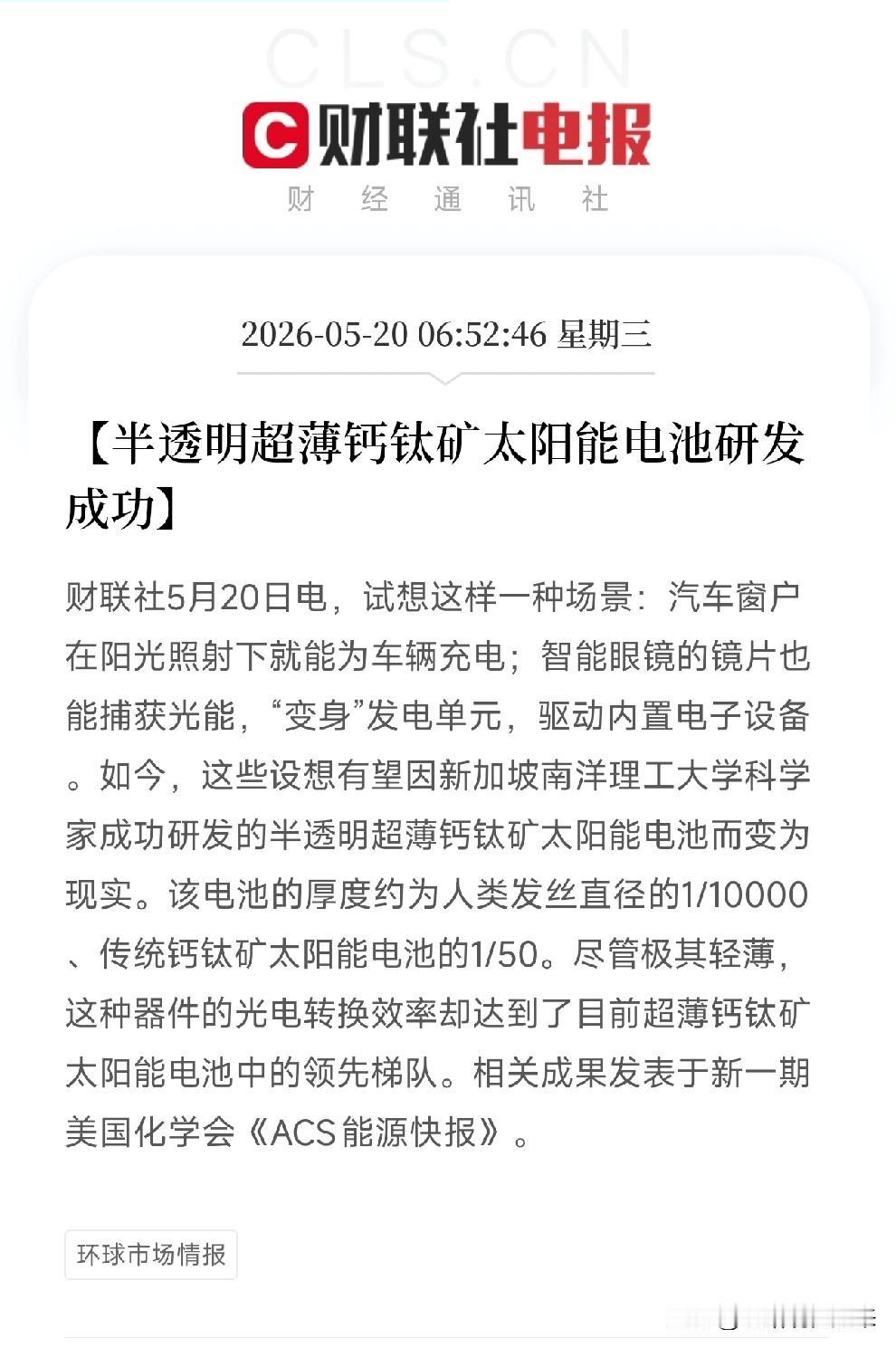 CLS.CN

财联社电报

财 经 通 讯 社

2026-05-20 06:52:46 星期三

【半透明超薄钙钛矿太阳能电池研发成功】

财联社5月20日电，试想这样一种场景：汽车窗户在阳光照射下就能为车辆充电；智能眼镜的镜片也能捕获光能，“变身”发电单元，驱动内置电子设备。如今，这些设想有望因新加坡南洋理工大学科学家成功研发的半透明超薄钙钛矿太阳能电池而变为现实。该电池的厚度约为人类发丝直径的1/10000、传统钙钛矿太阳能电池的1/50。尽管极其轻薄，这种器件的光电转换效率却达到了目前超薄钙钛矿太阳能电池中的领先梯队。相关成果发表于新一期美国化学会《ACS能源快报》。

环球市场情报